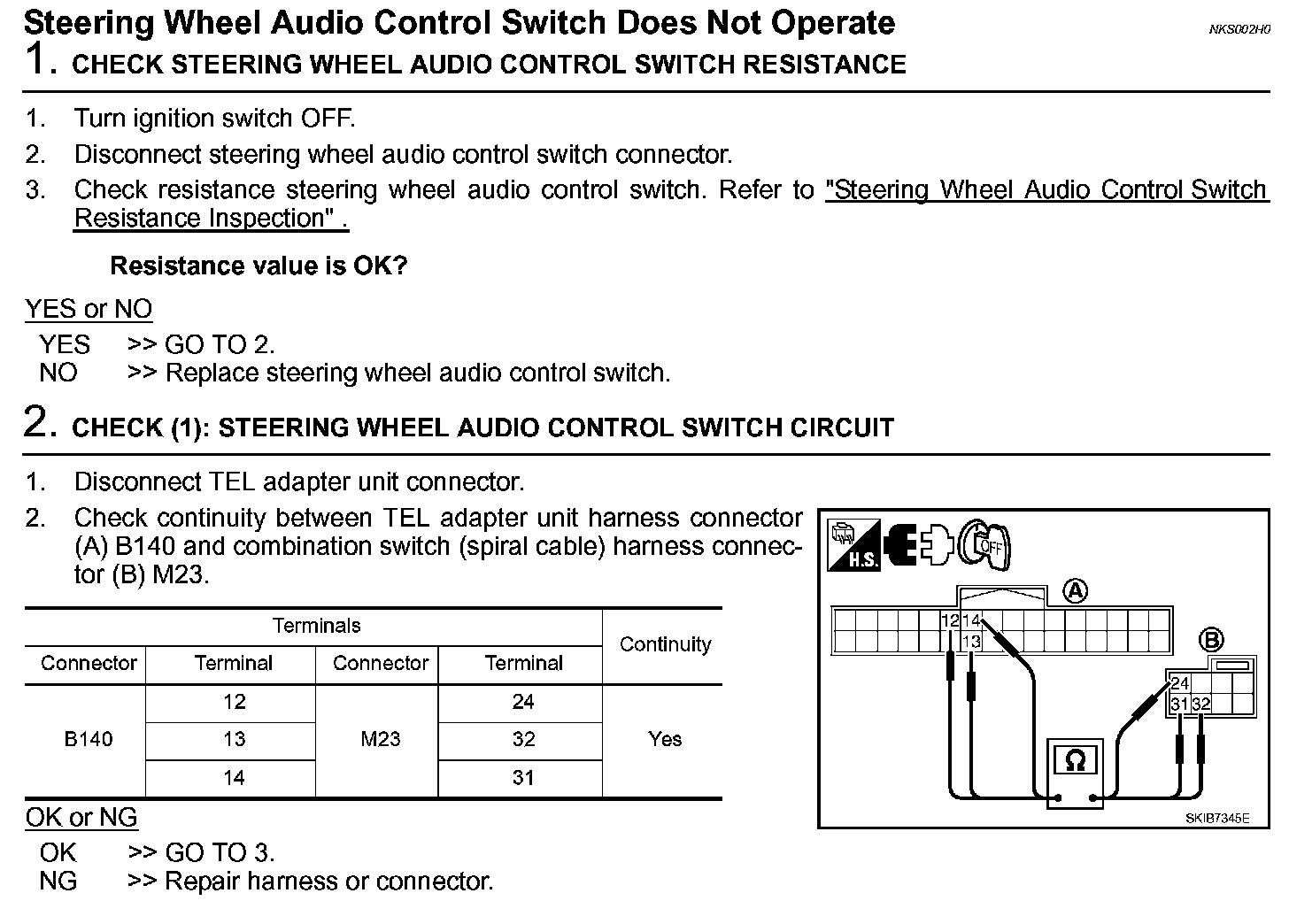 Steering Wheel Audio Control Switch Does Not Operate

NKS002H0

1. CHECK STEERING WHEEL AUDIO CONTROL SWITCH RESISTANCE

1. Turn ignition switch OFF.
2. Disconnect steering wheel audio control switch connector.
3. Check resistance steering wheel audio control switch. Refer to "Steering Wheel Audio Control Switch Resistance Inspection" .

Resistance value is OK?

YES or NO
YES >> GO TO 2.
NO >> Replace steering wheel audio control switch.

2. CHECK (1): STEERING WHEEL AUDIO CONTROL SWITCH CIRCUIT

1. Disconnect TEL adapter unit connector.
2. Check continuity between TEL adapter unit harness connector (A) B140 and combination switch (spiral cable) harness connector (B) M23.

| Terminals | | | | Continuity |
|---|---|---|---|---|
| Connector | Terminal | Connector | Terminal | |
| B140 | 12 | M23 | 24 | Yes |
| | 13 | | 32 | |
| | 14 | | 31 | |

OK or NG
OK >> GO TO 3.
NG >> Repair harness or connector.

H.S.
OFF
A
12 14
13
B
24
31 32
Ω
SKIB7345E